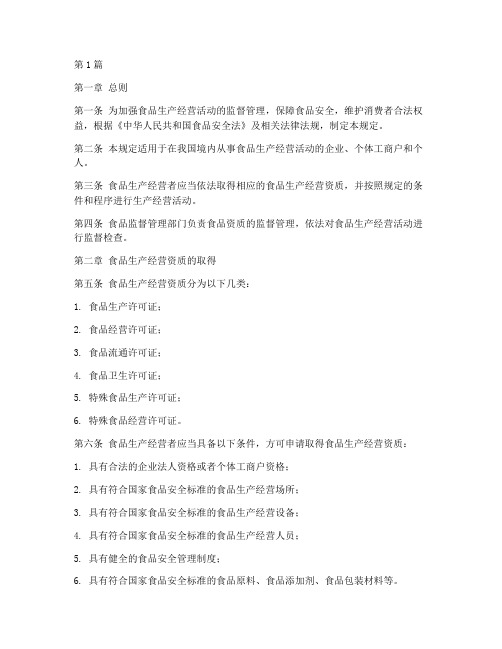 第1篇

第一章 总则

第一条 为加强食品生产经营活动的监督管理，保障食品安全，维护消费者合法权益，根据《中华人民共和国食品安全法》及相关法律法规，制定本规定。

第二条 本规定适用于在我国境内从事食品生产经营活动的企业、个体工商户和个人。

第三条 食品生产经营者应当依法取得相应的食品生产经营资质，并按照规定的条件和程序进行生产经营活动。

第四条 食品监督管理部门负责食品资质的监督管理，依法对食品生产经营活动进行监督检查。

第二章 食品生产经营资质的取得

第五条 食品生产经营资质分为以下几类：

1. 食品生产许可证；

2. 食品经营许可证；

3. 食品流通许可证；

4. 食品卫生许可证；

5. 特殊食品生产许可证；

6. 特殊食品经营许可证。

第六条 食品生产经营者应当具备以下条件，方可申请取得食品生产经营资质：

1. 具有合法的企业法人资格或者个体工商户资格；

2. 具有符合国家食品安全标准的食品生产经营场所；

3. 具有符合国家食品安全标准的食品生产经营设备；

4. 具有符合国家食品安全标准的食品生产经营人员；

5. 具有健全的食品安全管理制度；

6. 具有符合国家食品安全标准的食品原料、食品添加剂、食品包装材料等。